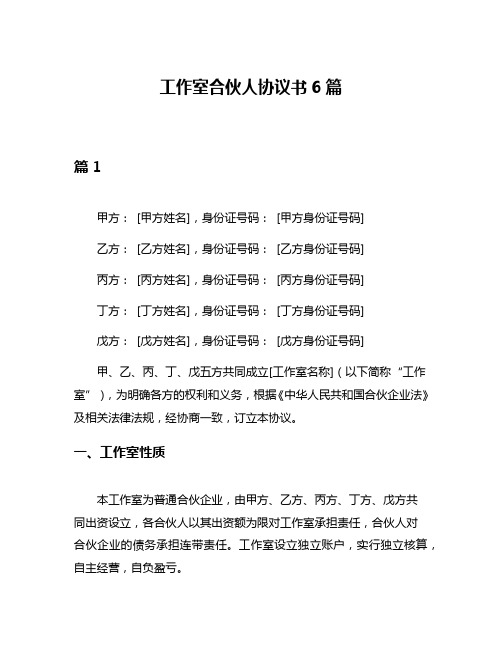 工作室合伙人协议书 6 篇

篇 1

甲方：[甲方姓名]，身份证号码：[甲方身份证号码]

乙方：[乙方姓名]，身份证号码：[乙方身份证号码]

丙方：[丙方姓名]，身份证号码：[丙方身份证号码]

丁方：[丁方姓名]，身份证号码：[丁方身份证号码]

戊方：[戊方姓名]，身份证号码：[戊方身份证号码]

甲、乙、丙、丁、戊五方共同成立[工作室名称]（以下简称“工作室”），为明确各方的权利和义务，根据《中华人民共和国合伙企业法》及相关法律法规，经协商一致，订立本协议。

一、工作室性质

本工作室为普通合伙企业，由甲方、乙方、丙方、丁方、戊方共同出资设立，各合伙人以其出资额为限对工作室承担责任，合伙人对合伙企业的债务承担连带责任。工作室设立独立账户，实行独立核算，自主经营，自负盈亏。